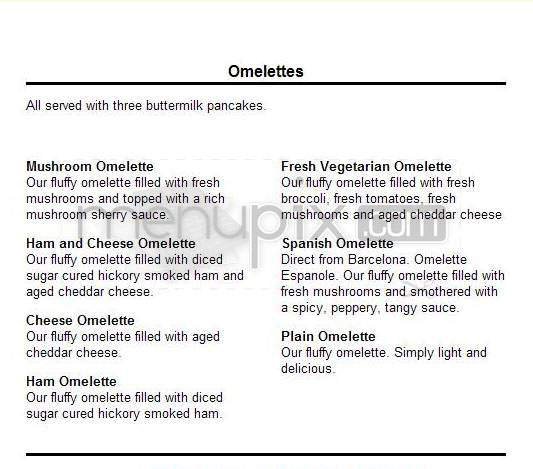 Omelettes

All served with three buttermilk pancakes.

Mushroom Omelette
Our fluffy omelette filled with fresh mushrooms and topped with a rich mushroom sherry sauce.

Ham and Cheese Omelette
Our fluffy omelette filled with diced sugar cured hickory smoked ham and aged cheddar cheese.

Cheese Omelette
Our fluffy omelette filled with aged cheddar cheese.

Ham Omelette
Our fluffy omelette filled with diced sugar cured hickory smoked ham.

Fresh Vegetarian Omelette
Our fluffy omelette filled with fresh broccoli, fresh tomatoes, fresh mushrooms and aged cheddar cheese

Spanish Omelette
Direct from Barcelona. Omelette Espanole. Our fluffy omelette filled with fresh mushrooms and smothered with a spicy, peppery, tangy sauce.

Plain Omelette
Our fluffy omelette. Simply light and delicious.

menupix.com